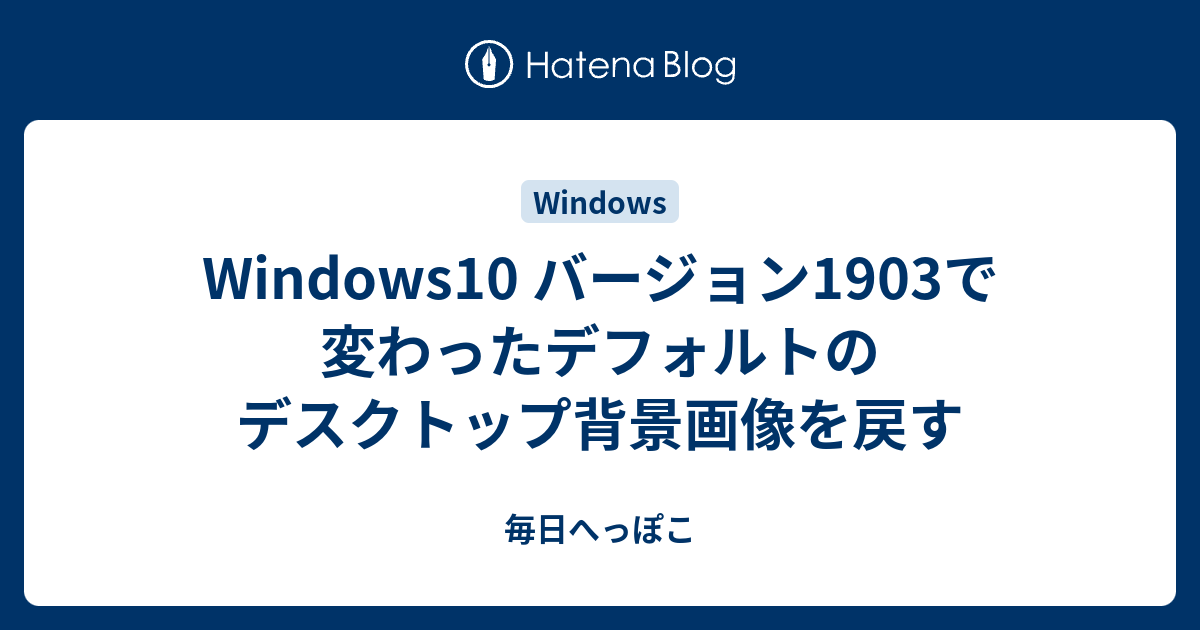 Hatena Blog

Windows

Windows10 バージョン1903で変わったデフォルトのデスクトップ背景画像を戻す

毎日へっぽこ